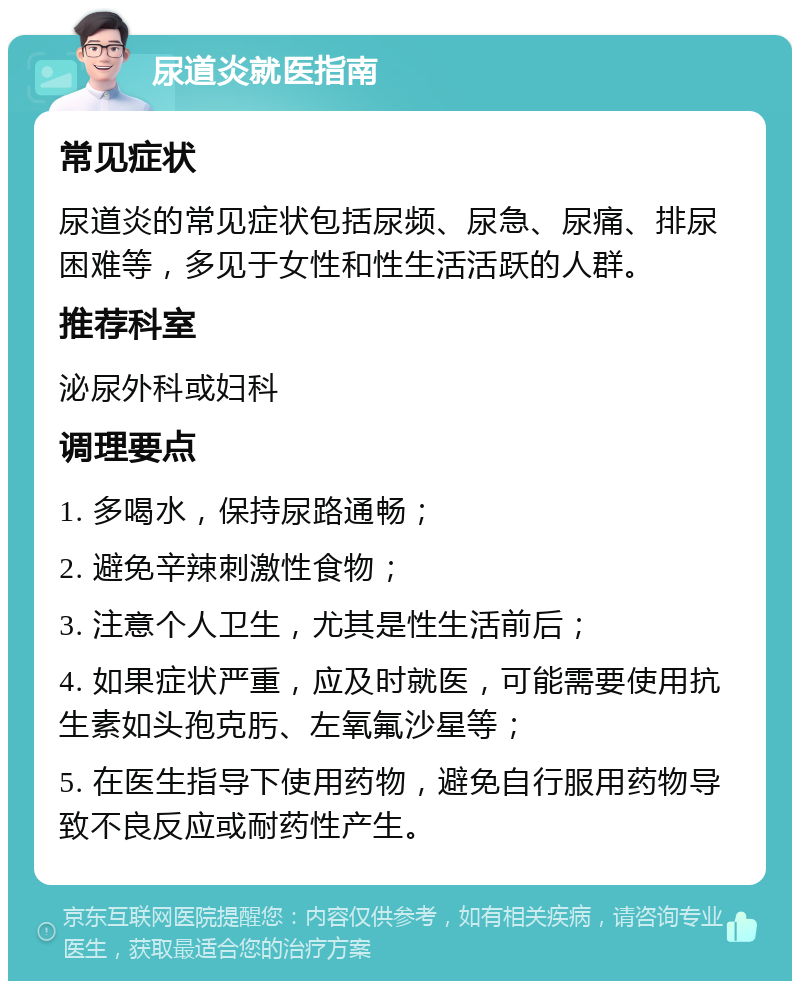 尿道炎就医指南

常见症状

尿道炎的常见症状包括尿频、尿急、尿痛、排尿困难等，多见于女性和性生活活跃的人群。

推荐科室

泌尿外科或妇科

调理要点

1. 多喝水，保持尿路通畅；

2. 避免辛辣刺激性食物；

3. 注意个人卫生，尤其是性生活前后；

4. 如果症状严重，应及时就医，可能需要使用抗生素如头孢克肟、左氧氟沙星等；

5. 在医生指导下使用药物，避免自行服用药物导致不良反应或耐药性产生。

京东互联网医院提醒您：内容仅供参考，如有相关疾病，请咨询专业医生，获取最适合您的治疗方案